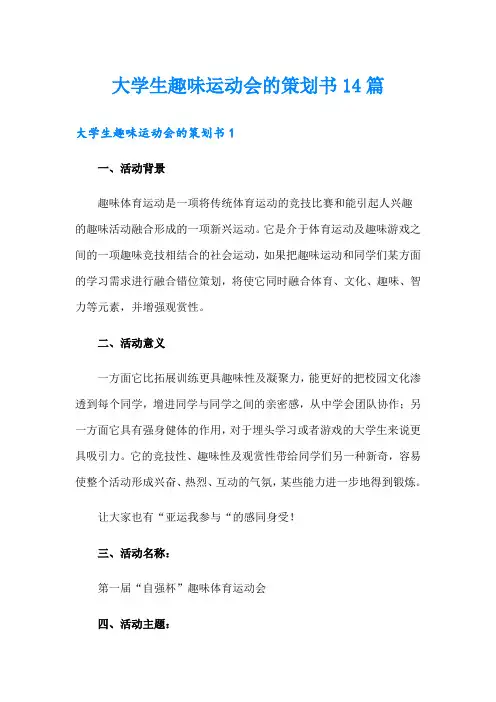 大学生趣味运动会的策划书14篇

大学生趣味运动会的策划书1

一、活动背景

趣味体育运动是一项将传统体育运动的竞技比赛和能引起人兴趣的趣味活动融合形成的一项新兴运动。它是介于体育运动及趣味游戏之间的一项趣味竞技相结合的社会运动，如果把趣味运动和同学们某方面的学习需求进行融合错位策划，将使它同时融合体育、文化、趣味、智力等元素，并增强观赏性。

二、活动意义

一方面它比拓展训练更具趣味性及凝聚力，能更好的把校园文化渗透到每个同学，增进同学与同学之间的亲密感，从中学会团队协作；另一方面它具有强身健体的作用，对于埋头学习或者游戏的大学生来说更具吸引力。它的竞技性、趣味性及观赏性带给同学们另一种新奇，容易使整个活动形成兴奋、热烈、互动的气氛，某些能力进一步地得到锻炼。

让大家也有“亚运我参与“的感同身受！

三、活动名称：

第一届“自强杯”趣味体育运动会

四、活动主题：